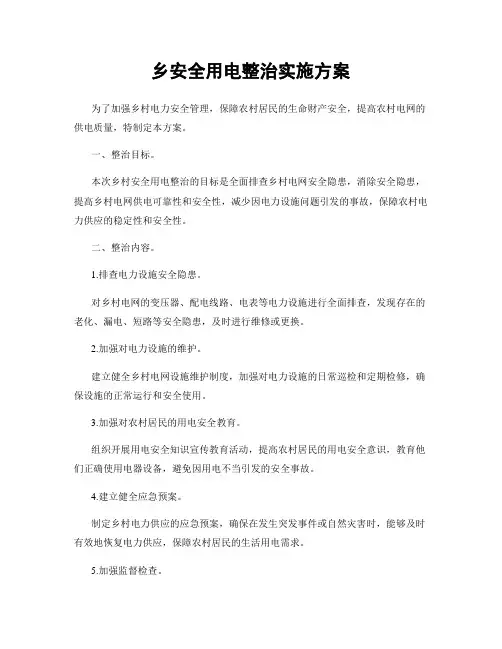 乡安全用电整治实施方案

为了加强乡村电力安全管理，保障农村居民的生命财产安全，提高农村电网的供电质量，特制定本方案。

一、整治目标。

本次乡村安全用电整治的目标是全面排查乡村电网安全隐患，消除安全隐患，提高乡村电网供电可靠性和安全性，减少因电力设施问题引发的事故，保障农村电力供应的稳定性和安全性。

二、整治内容。

1.排查电力设施安全隐患。

对乡村电网的变压器、配电线路、电表等电力设施进行全面排查，发现存在的老化、漏电、短路等安全隐患，及时进行维修或更换。

2.加强对电力设施的维护。

建立健全乡村电网设施维护制度，加强对电力设施的日常巡检和定期检修，确保设施的正常运行和安全使用。

3.加强对农村居民的用电安全教育。

组织开展用电安全知识宣传教育活动，提高农村居民的用电安全意识，教育他们正确使用电器设备，避免因用电不当引发的安全事故。

4.建立健全应急预案。

制定乡村电力供应的应急预案，确保在发生突发事件或自然灾害时，能够及时有效地恢复电力供应，保障农村居民的生活用电需求。

5.加强监督检查。